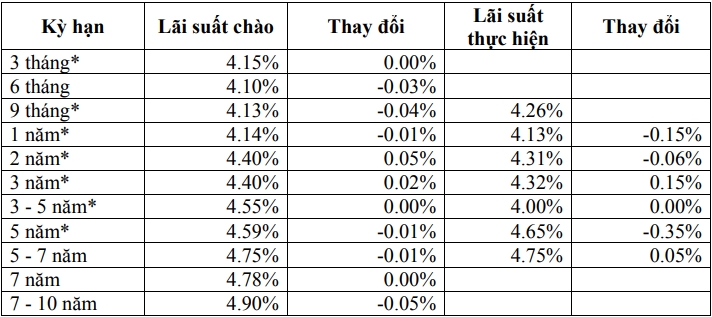 | Kỳ hạn | Lãi suất chào | Thay đổi | Lãi suất thực hiện | Thay đổi |
|---|---|---|---|---|
| 3 tháng* | 4.15% | 0.00% | | |
| 6 tháng | 4.10% | -0.03% | | |
| 9 tháng* | 4.13% | -0.04% | 4.26% | |
| 1 năm* | 4.14% | -0.01% | 4.13% | -0.15% |
| 2 năm* | 4.40% | 0.05% | 4.31% | -0.06% |
| 3 năm* | 4.40% | 0.02% | 4.32% | 0.15% |
| 3 - 5 năm* | 4.55% | 0.00% | 4.00% | 0.00% |
| 5 năm* | 4.59% | -0.01% | 4.65% | -0.35% |
| 5 - 7 năm | 4.75% | -0.01% | 4.75% | 0.05% |
| 7 năm | 4.78% | 0.00% | | |
| 7 - 10 năm | 4.90% | -0.05% | | |